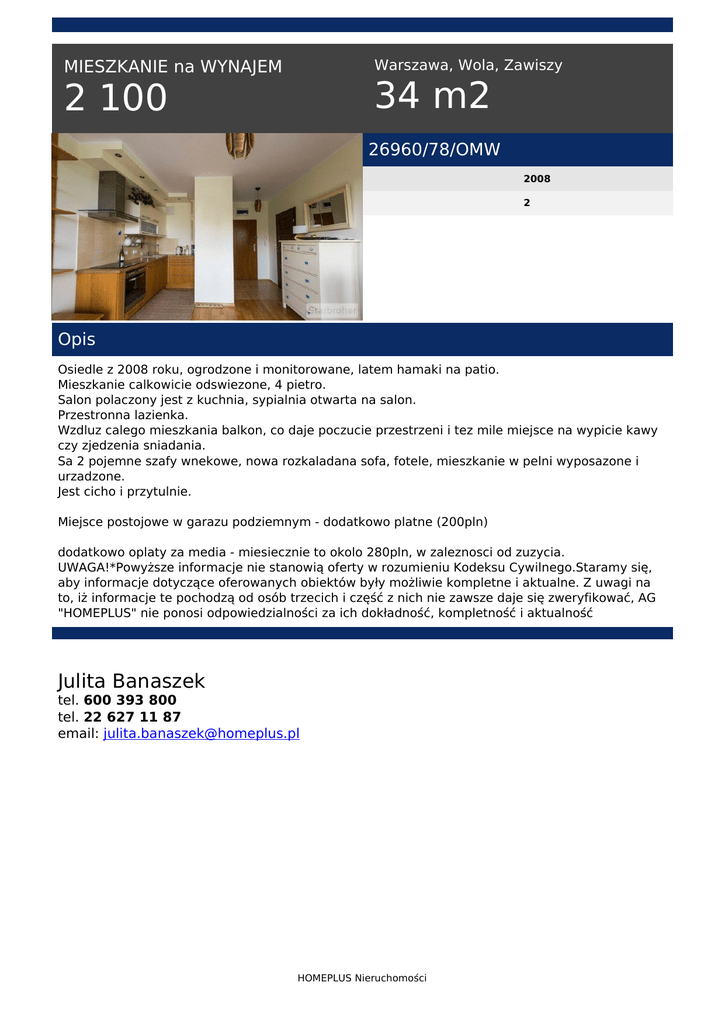 MIESZKANIE na WYNAJEM
2 100

Warszawa, Wola, Zawiszy
34 m2

26960/78/OMW

2008

2

Opis

Osiedle z 2008 roku, ogrodzone i monitorowane, latem hamaki na patio.
Mieszkanie calkowicie odswiezone, 4 pietro.
Salon polaczony jest z kuchnia, sypialnia otwarta na salon.
Przestronna lazienka.
Wzdluz calego mieszkania balkon, co daje poczucie przestrzeni i tez mile miejsce na wypicie kawy czy zjedzenia sniadania.
Sa 2 pojemne szafy wnekowe, nowa rozkaladana sofa, fotele, mieszkanie w pelni wyposazone i urzadzone.
Jest cicho i przytulnie.

Miejsce postojowe w garazu podziemnym - dodatkowo platne (200pln)

dodatkowo oplaty za media - miesiecznie to okolo 280pln, w zaleznosci od zuzycia.
UWAGA!*Powyższe informacje nie stanowią oferty w rozumieniu Kodeksu Cywilnego.Staramy się, aby informacje dotyczące oferowanych obiektów były możliwie kompletne i aktualne. Z uwagi na to, iż informacje te pochodzą od osób trzecich i część z nich nie zawsze daje się zweryfikować, AG "HOMEPLUS" nie ponosi odpowiedzialności za ich dokładność, kompletność i aktualność

Julita Banaszek
tel. 600 393 800
tel. 22 627 11 87
email: julita.banaszek@homeplus.pl

HOMEPLUS Nieruchomości